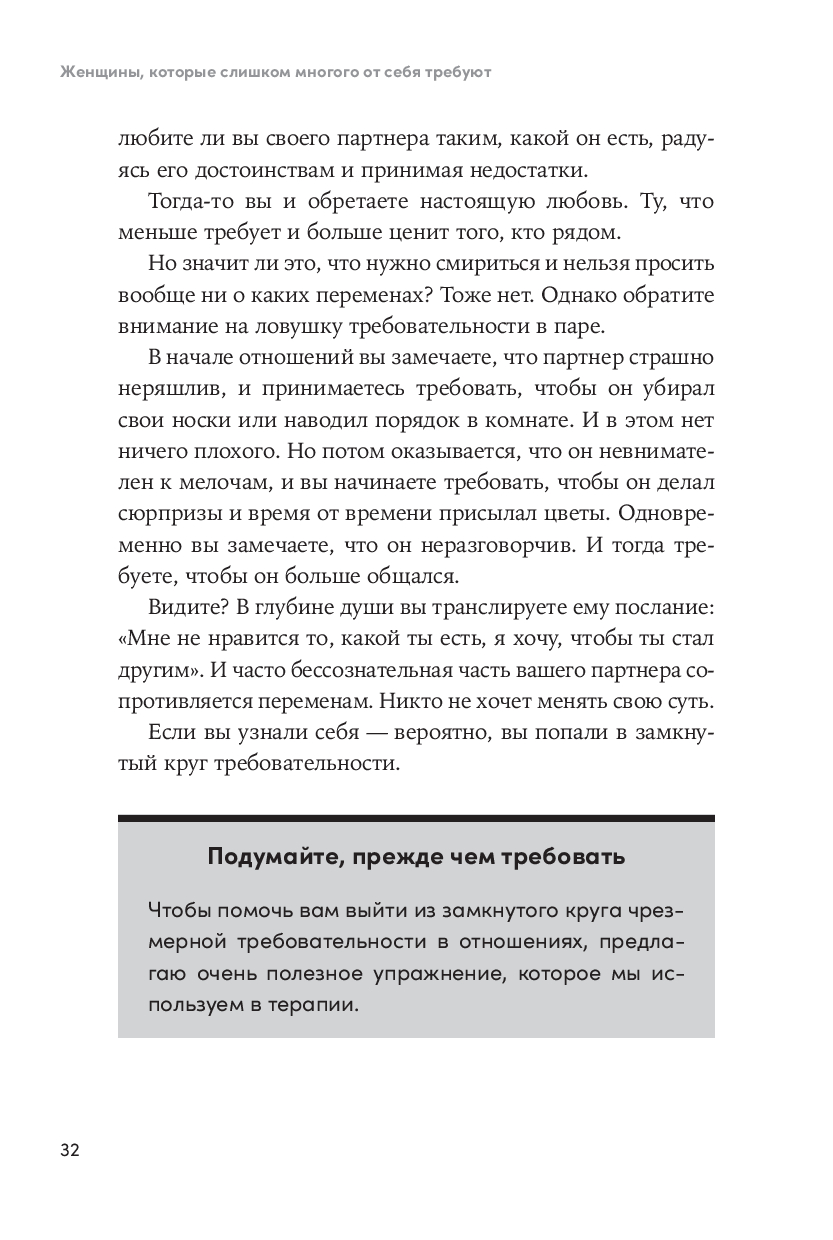 Женщины, которые слишком многого от себя требуют

любите ли вы своего партнера таким, какой он есть, радуясь его достоинствам и принимая недостатки.

Тогда-то вы и обретаете настоящую любовь. Ту, что меньше требует и больше ценит того, кто рядом.

Но значит ли это, что нужно смириться и нельзя просить вообще ни о каких переменах? Тоже нет. Однако обратите внимание на ловушку требовательности в паре.

В начале отношений вы замечаете, что партнер страшно неряшлив, и принимаетесь требовать, чтобы он убирал свои носки или наводил порядок в комнате. И в этом нет ничего плохого. Но потом оказывается, что он невнимателен к мелочам, и вы начинаете требовать, чтобы он делал сюрпризы и время от времени присылал цветы. Одновременно вы замечаете, что он неразговорчив. И тогда требуете, чтобы он больше общался.

Видите? В глубине души вы транслируете ему послание: «Мне не нравится то, какой ты есть, я хочу, чтобы ты стал другим». И часто бессознательная часть вашего партнера сопротивляется переменам. Никто не хочет менять свою суть.

Если вы узнали себя — вероятно, вы попали в замкнутый круг требовательности.

Подумайте, прежде чем требовать

Чтобы помочь вам выйти из замкнутого круга чрезмерной требовательности в отношениях, предлагаю очень полезное упражнение, которое мы используем в терапии.

32